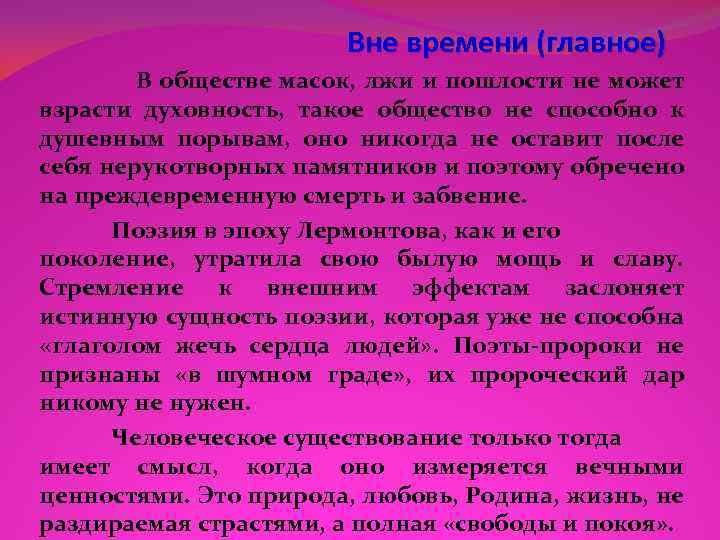 Вне времени (главное)

В обществе масок, лжи и пошлости не может взрасти духовность, такое общество не способно к душевным порывам, оно никогда не оставит после себя нерукотворных памятников и поэтому обречено на преждевременную смерть и забвение.

Поэзия в эпоху Лермонтова, как и его поколение, утратила свою былую мощь и славу. Стремление к внешним эффектам заслоняет истинную сущность поэзии, которая уже не способна «глаголом жечь сердца людей». Поэты-пророки не признаны «в шумном граде», их пророческий дар никому не нужен.

Человеческое существование только тогда имеет смысл, когда оно измеряется вечными ценностями. Это природа, любовь, Родина, жизнь, не раздираемая страстями, а полная «свободы и покоя».